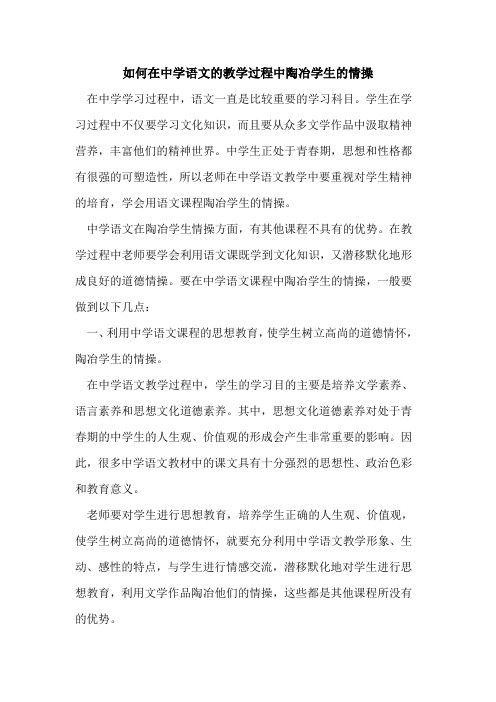 如何在中学语文的教学过程中陶冶学生的情操

在中学学习过程中，语文一直是比较重要的学习科目。学生在学习过程中不仅要学习文化知识，而且要从众多文学作品中汲取精神营养，丰富他们的精神世界。中学生正处于青春期，思想和性格都有很强的可塑造性，所以老师在中学语文教学中要重视对学生精神的培育，学会用语文课程陶冶学生的情操。

中学语文在陶冶学生情操方面，有其他课程不具有的优势。在教学过程中老师要学会利用语文课既学到文化知识，又潜移默化地形成良好的道德情操。要在中学语文课程中陶冶学生的情操，一般要做到以下几点：

一、利用中学语文课程的思想教育，使学生树立高尚的道德情怀，陶冶学生的情操。

在中学语文教学过程中，学生的学习目的主要是培养文学素养、语言素养和思想文化道德素养。其中，思想文化道德素养对处于青春期的中学生的人生观、价值观的形成会产生非常重要的影响。因此，很多中学语文教材中的课文具有十分强烈的思想性、政治色彩和教育意义。

老师要对学生进行思想教育，培养学生正确的人生观、价值观，使学生树立高尚的道德情怀，就要充分利用中学语文教学形象、生动、感性的特点，与学生进行情感交流，潜移默化地对学生进行思想教育，利用文学作品陶冶他们的情操，这些都是其他课程所没有的优势。